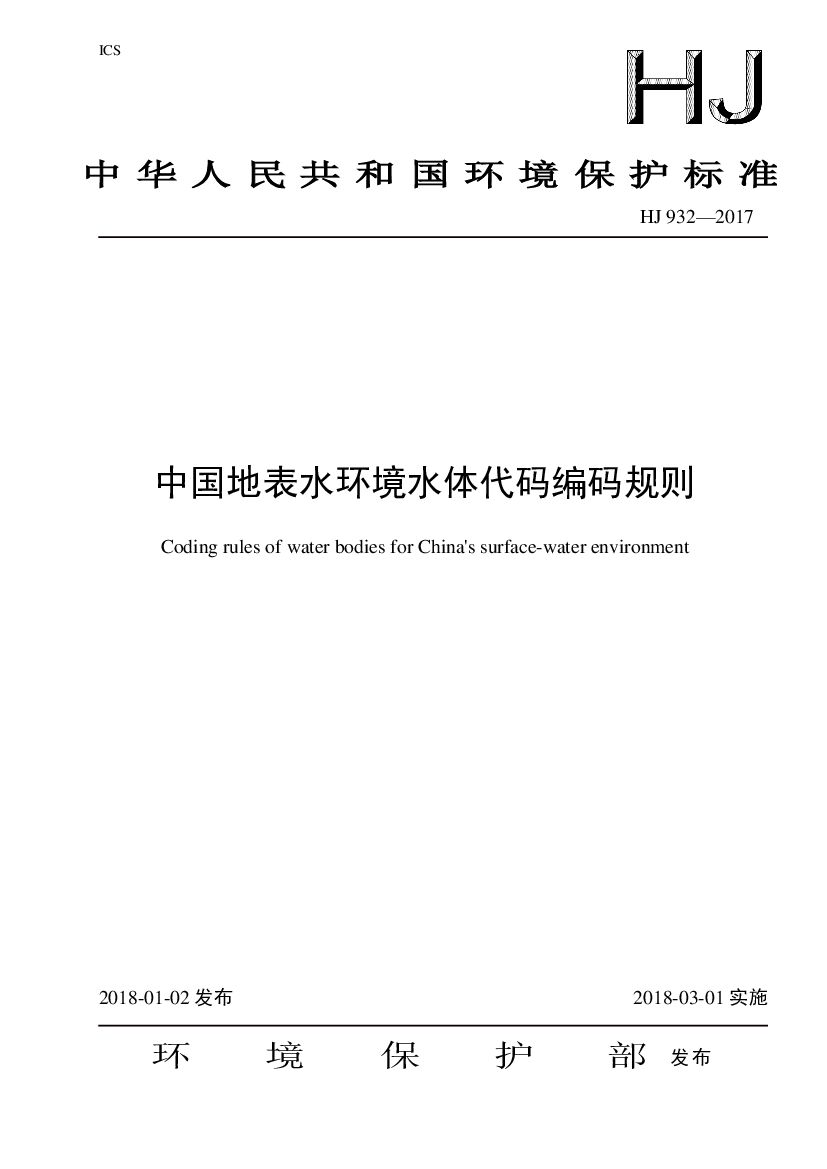 ICS

HJ

中华人民共和国环境保护标准

HJ 932—2017

中国地表水环境水体代码编码规则

Coding rules of water bodies for China's surface-water environment

2018-01-02 发布

2018-03-01 实施

环境保护部 发布